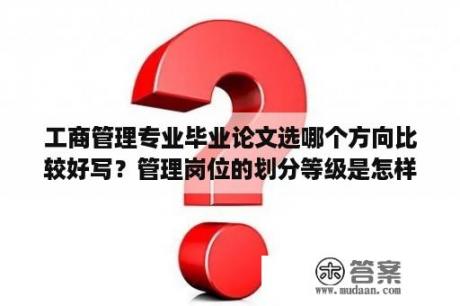 工商管理专业毕业论文选哪个方向比较好写？管理岗位的划分等级是怎样

木 答案
www.mudaan.com